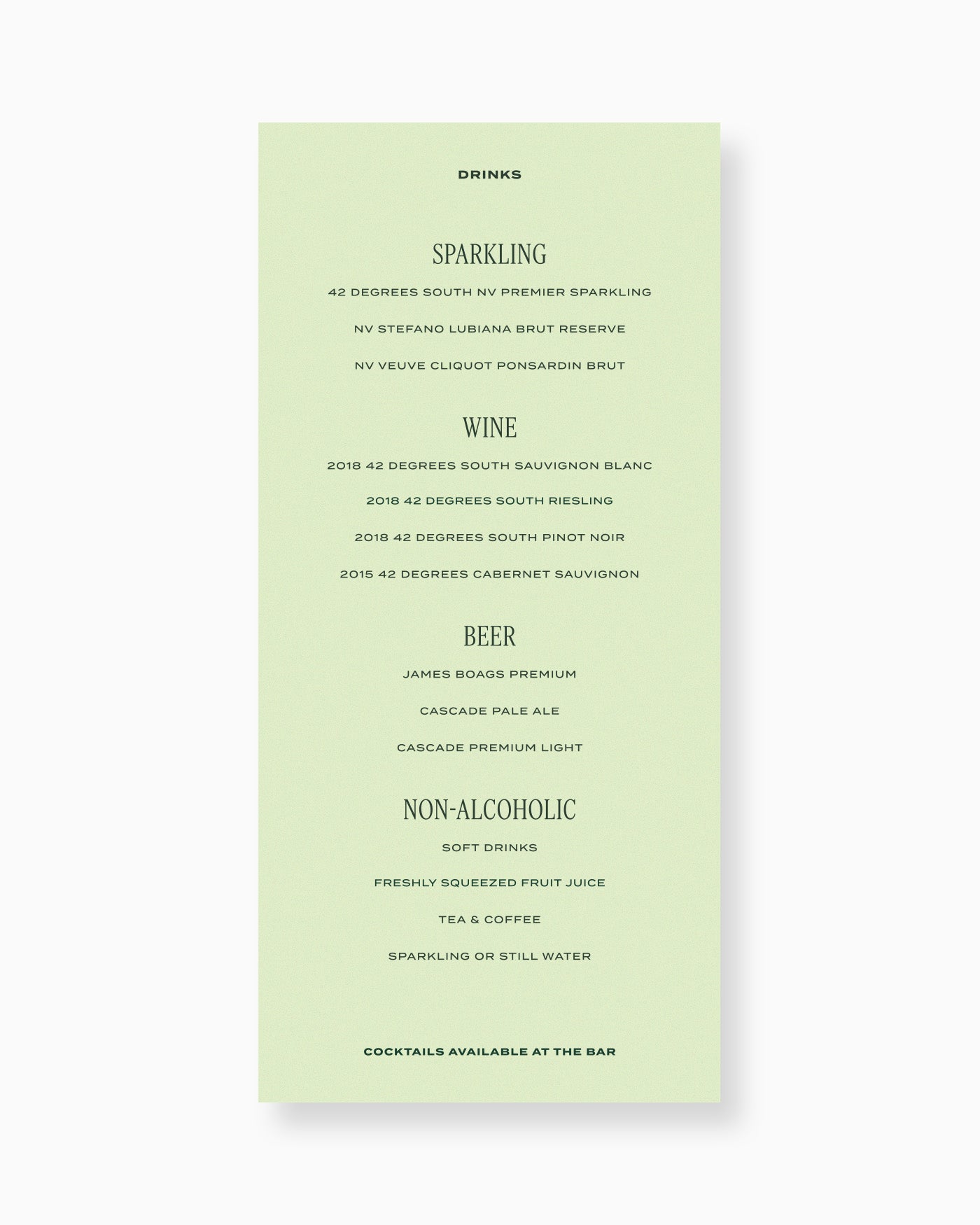 DRINKS

SPARKLING

42 DEGREES SOUTH NV PREMIER SPARKLING

NV STEFANO LUBIANA BRUT RESERVE

NV VEUVE CLIQUOT PONSARDIN BRUT

WINE

2018 42 DEGREES SOUTH SAUVIGNON BLANC

2018 42 DEGREES SOUTH RIESLING

2018 42 DEGREES SOUTH PINOT NOIR

2015 42 DEGREES CABERNET SAUVIGNON

BEER

JAMES BOAGS PREMIUM

CASCADE PALE ALE

CASCADE PREMIUM LIGHT

NON-ALCOHOLIC

SOFT DRINKS

FRESHLY SQUEEZED FRUIT JUICE

TEA & COFFEE

SPARKLING OR STILL WATER

COCKTAILS AVAILABLE AT THE BAR